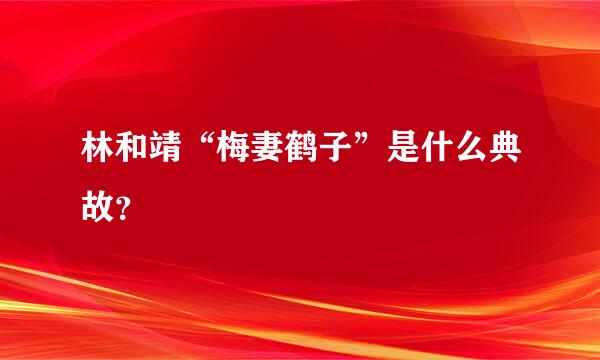 林和靖“梅妻鹤子”是什么典故?